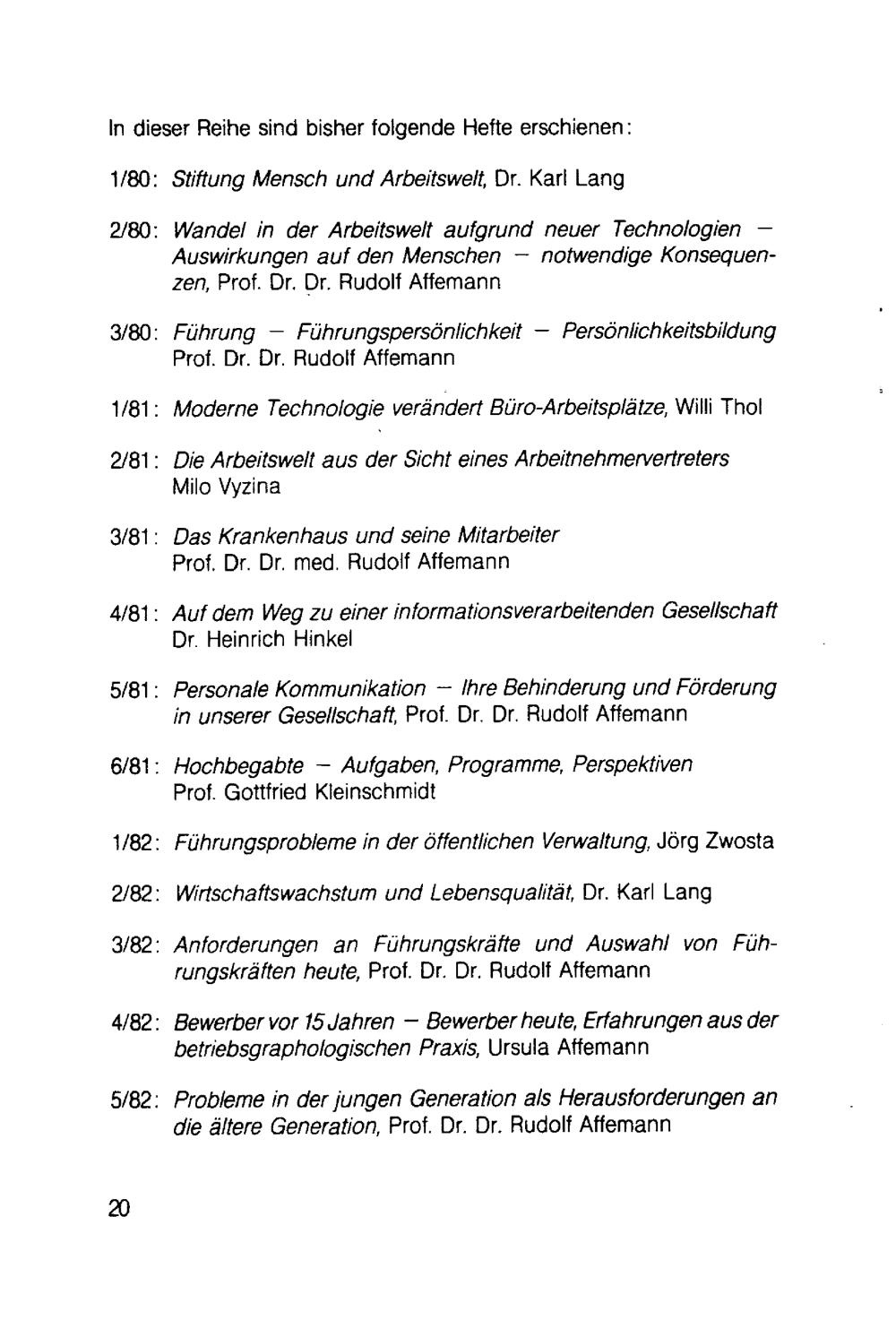 In dieser Reihe sind bisher folgende Hefte erschienen:

1/80: Stiftung Mensch und Arbeitswelt, Dr. Karl Lang

2/80: Wandel in der Arbeitswelt aufgrund neuer Technologien — Auswirkungen auf den Menschen — notwendige Konsequenzen, Prof. Dr. Dr. Rudolf Affemann

3/80: Führung — Führungspersönlichkeit — Persönlichkeitsbildung Prof. Dr. Dr. Rudolf Affemann

1/81: Moderne Technologie verändert Büro-Arbeitsplätze, Willi Thol

2/81: Die Arbeitswelt aus der Sicht eines Arbeitnehmervertreters Milo Vyzina

3/81: Das Krankenhaus und seine Mitarbeiter Prof. Dr. Dr. med. Rudolf Affemann

4/81: Auf dem Weg zu einer informationsverarbeitenden Gesellschaft Dr. Heinrich Hinkel

5/81: Personale Kommunikation — Ihre Behinderung und Förderung in unserer Gesellschaft, Prof. Dr. Dr. Rudolf Affemann

6/81: Hochbegabte — Aufgaben, Programme, Perspektiven Prof. Gottfried Kleinschmidt

1/82: Führungsprobleme in der öffentlichen Verwaltung, Jörg Zwosta

2/82: Wirtschaftswachstum und Lebensqualität, Dr. Karl Lang

3/82: Anforderungen an Führungskräfte und Auswahl von Führungskräften heute, Prof. Dr. Dr. Rudolf Affemann

4/82: Bewerber vor 15 Jahren — Bewerber heute, Erfahrungen aus der betriebsgraphologischen Praxis, Ursula Affemann

5/82: Probleme in der jungen Generation als Herausforderungen an die ältere Generation, Prof. Dr. Dr. Rudolf Affemann

20